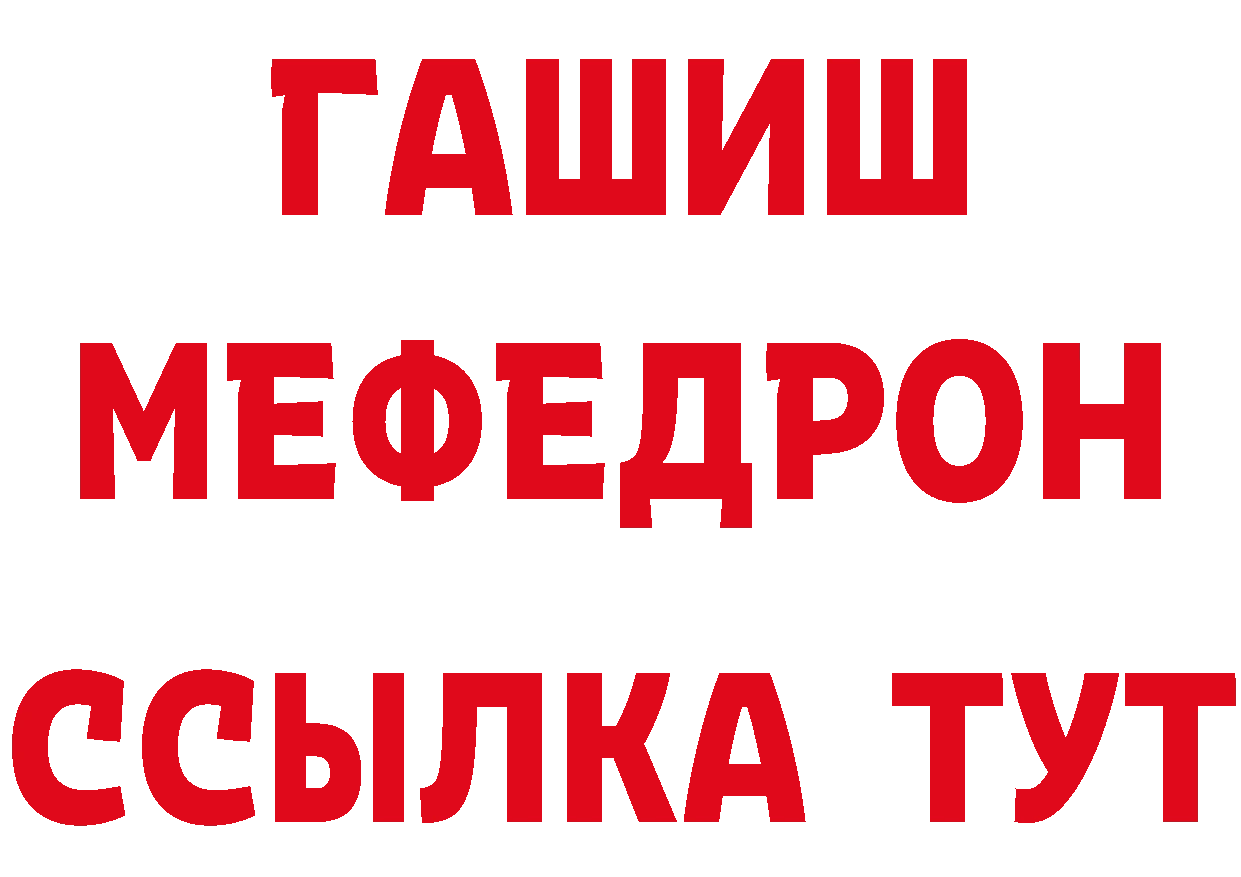 ГАШИШ
МЕФЕДРОН
ССЫЛКА ТУТ